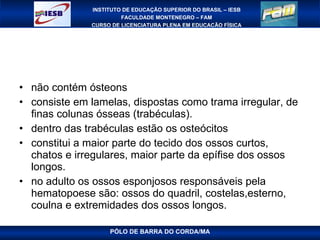 IESB

INSTITUTO DE EDUCAÇÃO SUPERIOR DO BRASIL – IESB
FACULDADE MONTENEGRO – FAM
CURSO DE LICENCIATURA PLENA EM EDUCAÇÃO FÍSICA

FAM

• não contém ósteons
• consiste em lamelas, dispostas como trama irregular, de finas colunas ósseas (trabéculas).
• dentro das trabéculas estão os osteócitos
• constitui a maior parte do tecido dos ossos curtos, chatos e irregulares, maior parte da epífise dos ossos longos.
• no adulto os ossos esponjosos responsáveis pela hematopoese são: ossos do quadril, costelas,esterno, coulna e extremidades dos ossos longos.

PÓLO DE BARRA DO CORDA/MA